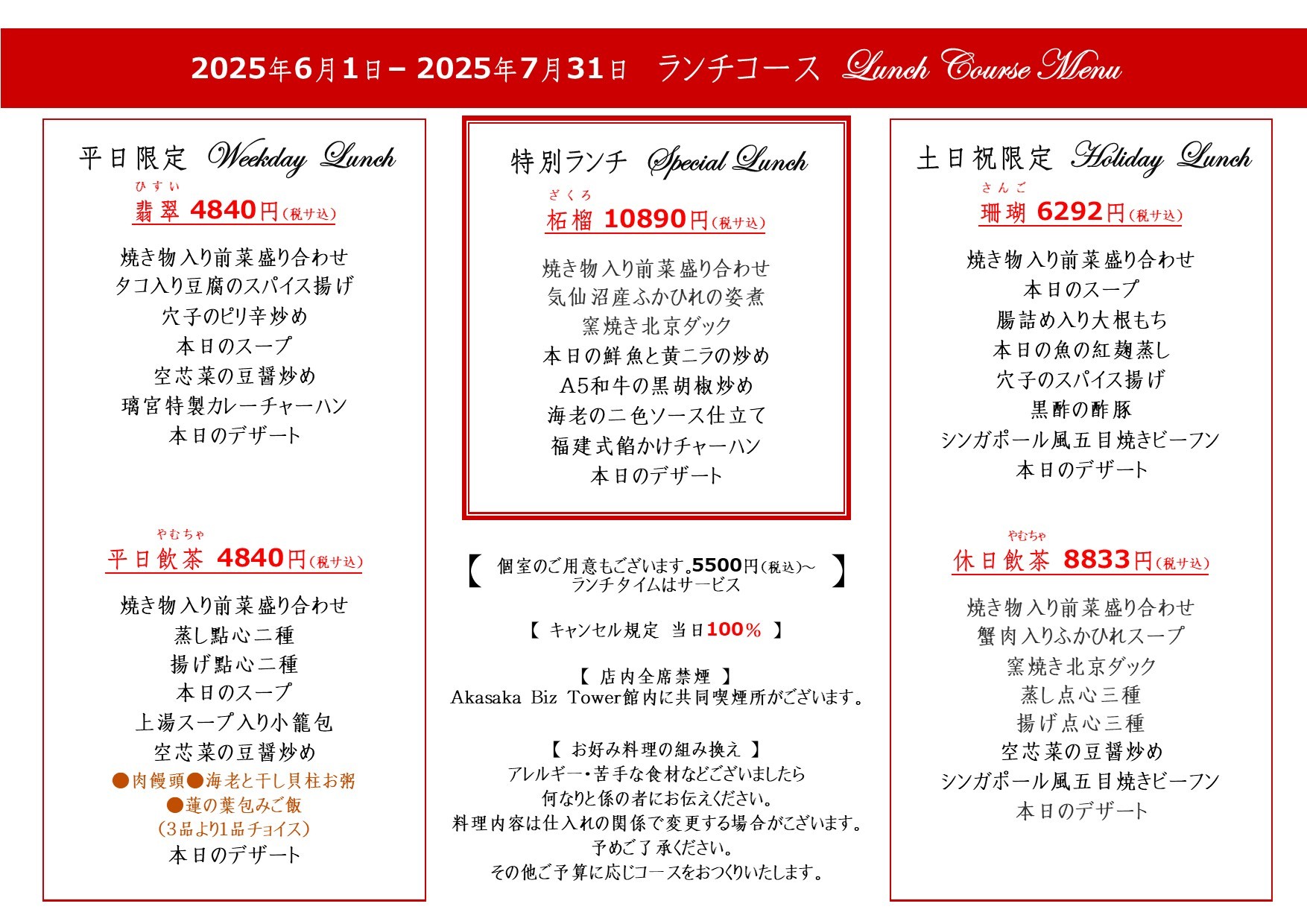 2025年6月1日－2025年7月31日　ランチコース　Lunch Course Menu

平日限定　Weekday Lunch

ひすい
翡翠 4840円（税サ込）

焼き物入り前菜盛り合わせ
タコ入り豆腐のスパイス揚げ
穴子のピリ辛炒め
本日のスープ
空芯菜の豆醤炒め
璃宮特製カレーチャーハン
本日のデザート

やむちゃ
平日飲茶 4840円（税サ込）

焼き物入り前菜盛り合わせ
蒸し點心二種
揚げ點心二種
本日のスープ
上湯スープ入り小籠包
空芯菜の豆醤炒め
●肉饅頭●海老と干し貝柱お粥
●蓮の葉包みご飯
（3品より1品チョイス）
本日のデザート

特別ランチ　Special Lunch

ざくろ
柘榴 10890円（税サ込）

焼き物入り前菜盛り合わせ
気仙沼産ふかひれの姿煮
窯焼き北京ダック
本日の鮮魚と黄ニラの炒め
A5和牛の黒胡椒炒め
海老の二色ソース仕立て
福建式餡かけチャーハン
本日のデザート

【 個室のご用意もございます。5500円（税込）～ ランチタイムはサービス 】

【 キャンセル規定　当日100％ 】

【 店内全席禁煙 】
Akasaka Biz Tower館内に共同喫煙所がございます。

【 お好み料理の組み換え 】
アレルギー・苦手な食材などございましたら
何なりと係の者にお伝えください。
料理内容は仕入れの関係で変更する場合がございます。
予めご了承ください。
その他ご予算に応じコースをおつくりいたします。

土日祝限定　Holiday Lunch

さんご
珊瑚 6292円（税サ込）

焼き物入り前菜盛り合わせ
本日のスープ
腸詰め入り大根もち
本日の魚の紅麹蒸し
穴子のスパイス揚げ
黒酢の酢豚
シンガポール風五目焼きビーフン
本日のデザート

やむちゃ
休日飲茶 8833円（税サ込）

焼き物入り前菜盛り合わせ
蟹肉入りふかひれスープ
窯焼き北京ダック
蒸し点心三種
揚げ点心三種
空芯菜の豆醤炒め
シンガポール風五目焼きビーフン
本日のデザート